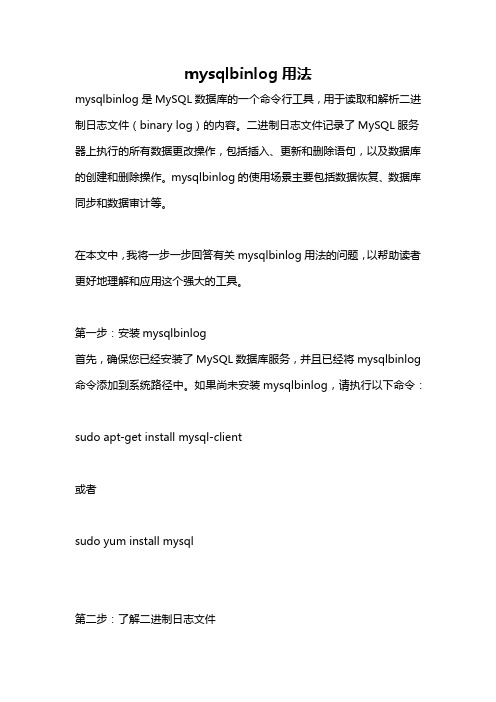 mysqlbinlog 用法

mysqlbinlog 是 MySQL 数据库的一个命令行工具，用于读取和解析二进制日志文件（binary log）的内容。二进制日志文件记录了 MySQL 服务器上执行的所有数据更改操作，包括插入、更新和删除语句，以及数据库的创建和删除操作。mysqlbinlog 的使用场景主要包括数据恢复、数据库同步和数据审计等。

在本文中，我将一步一步回答有关 mysqlbinlog 用法的问题，以帮助读者更好地理解和应用这个强大的工具。

第一步：安装 mysqlbinlog
首先，确保您已经安装了 MySQL 数据库服务，并且已经将 mysqlbinlog 命令添加到系统路径中。如果尚未安装 mysqlbinlog，请执行以下命令：

sudo apt-get install mysql-client

或者

sudo yum install mysql

第二步：了解二进制日志文件